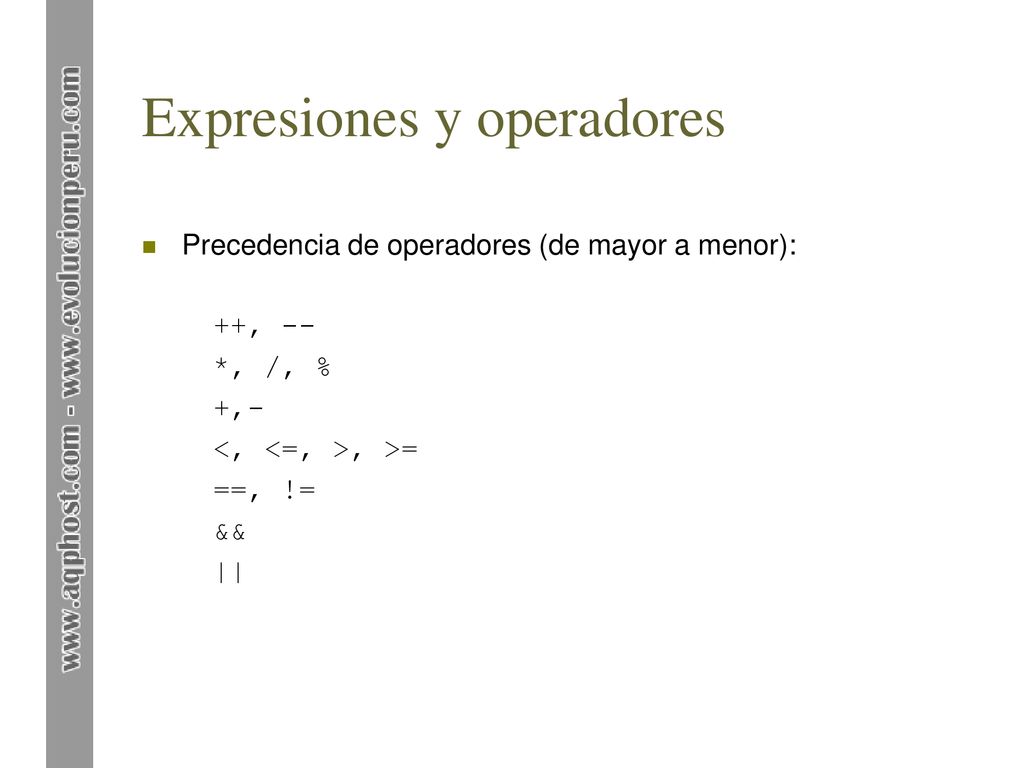 www.aqphost.com - www.evolucionperu.com

Expresiones y operadores

Precedencia de operadores (de mayor a menor):

++, --
*, /, %
+,-
<, <=, >, >=
==, !=
&&
||